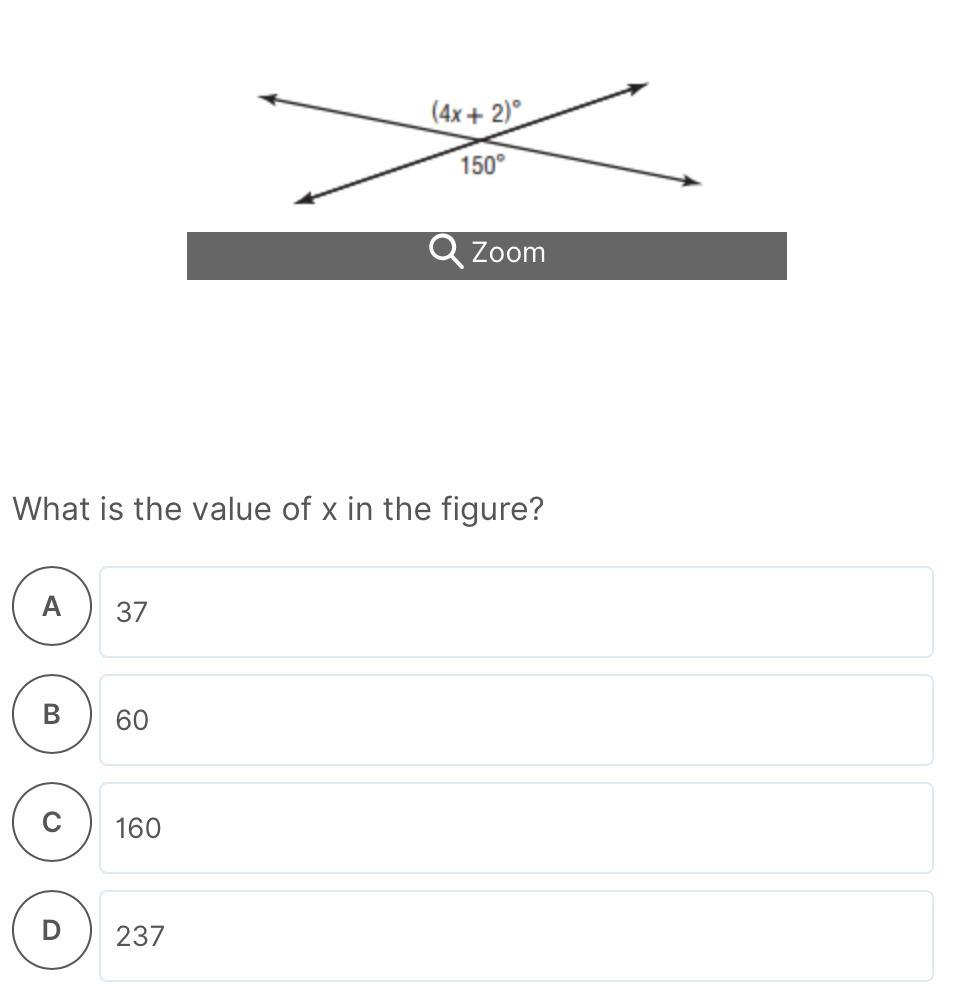 $(4x + 2)^\circ$

$150^\circ$

Zoom

What is the value of x in the figure?

A 37

B 60

C 160

D 237